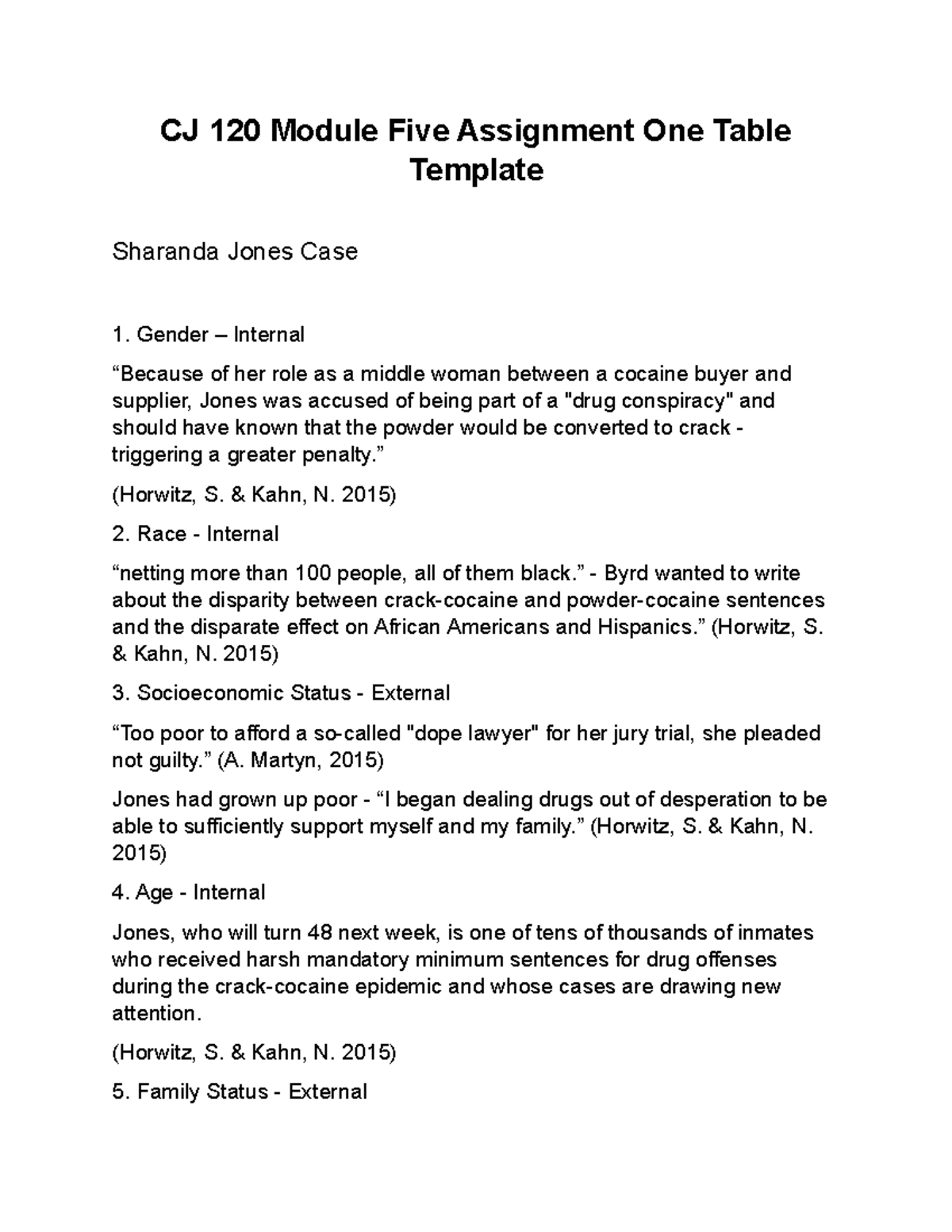 CJ 120 Module Five Assignment One Table Template

Sharanda Jones Case

1. Gender – Internal

“Because of her role as a middle woman between a cocaine buyer and supplier, Jones was accused of being part of a "drug conspiracy" and should have known that the powder would be converted to crack - triggering a greater penalty.”

(Horwitz, S. & Kahn, N. 2015)

2. Race - Internal

“netting more than 100 people, all of them black.” - Byrd wanted to write about the disparity between crack-cocaine and powder-cocaine sentences and the disparate effect on African Americans and Hispanics.” (Horwitz, S. & Kahn, N. 2015)

3. Socioeconomic Status - External

“Too poor to afford a so-called "dope lawyer" for her jury trial, she pleaded not guilty.” (A. Martyn, 2015)

Jones had grown up poor - “I began dealing drugs out of desperation to be able to sufficiently support myself and my family.” (Horwitz, S. & Kahn, N. 2015)

4. Age - Internal

Jones, who will turn 48 next week, is one of tens of thousands of inmates who received harsh mandatory minimum sentences for drug offenses during the crack-cocaine epidemic and whose cases are drawing new attention.

(Horwitz, S. & Kahn, N. 2015)

5. Family Status - External